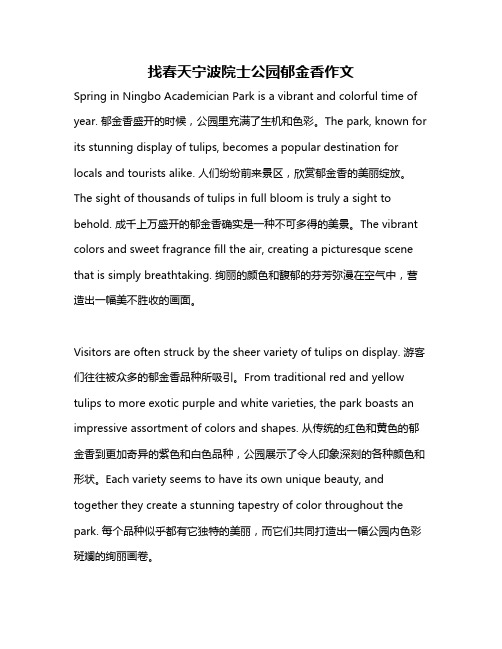 找春天宁波院士公园郁金香作文

Spring in Ningbo Academician Park is a vibrant and colorful time of year. 郁金香盛开的时候，公园里充满了生机和色彩。The park, known for its stunning display of tulips, becomes a popular destination for locals and tourists alike. 人们纷纷前来景区，欣赏郁金香的美丽绽放。The sight of thousands of tulips in full bloom is truly a sight to behold. 成千上万盛开的郁金香确实是一种不可多得的美景。The vibrant colors and sweet fragrance fill the air, creating a picturesque scene that is simply breathtaking. 绚丽的颜色和馥郁的芬芳弥漫在空气中，营造出一幅美不胜收的画面。

Visitors are often struck by the sheer variety of tulips on display. 游客们往往被众多的郁金香品种所吸引。From traditional red and yellow tulips to more exotic purple and white varieties, the park boasts an impressive assortment of colors and shapes. 从传统的红色和黄色的郁金香到更加奇异的紫色和白色品种，公园展示了令人印象深刻的各种颜色和形状。Each variety seems to have its own unique beauty, and together they create a stunning tapestry of color throughout the park. 每个品种似乎都有它独特的美丽，而它们共同打造出一幅公园内色彩斑斓的绚丽画卷。